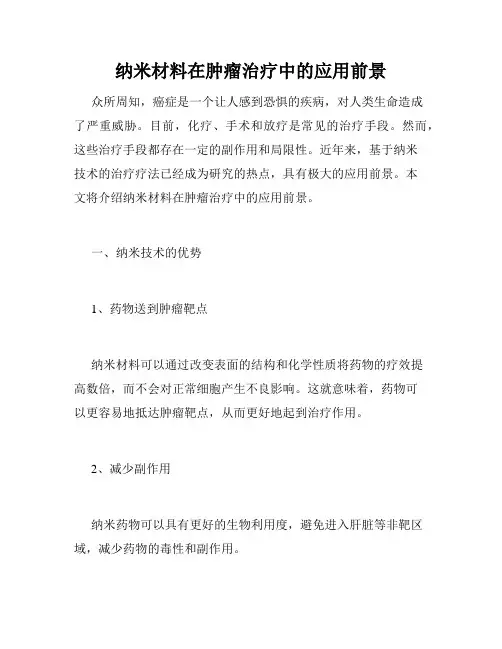 纳米材料在肿瘤治疗中的应用前景

众所周知，癌症是一个让人感到恐惧的疾病，对人类生命造成了严重威胁。目前，化疗、手术和放疗是常见的治疗手段。然而，这些治疗手段都存在一定的副作用和局限性。近年来，基于纳米技术的治疗疗法已经成为研究的热点，具有极大的应用前景。本文将介绍纳米材料在肿瘤治疗中的应用前景。

一、纳米技术的优势

1、药物送到肿瘤靶点

纳米材料可以通过改变表面的结构和化学性质将药物的疗效提高数倍，而不会对正常细胞产生不良影响。这就意味着，药物可以更容易地抵达肿瘤靶点，从而更好地起到治疗作用。

2、减少副作用

纳米药物可以具有更好的生物利用度，避免进入肝脏等非靶区域，减少药物的毒性和副作用。